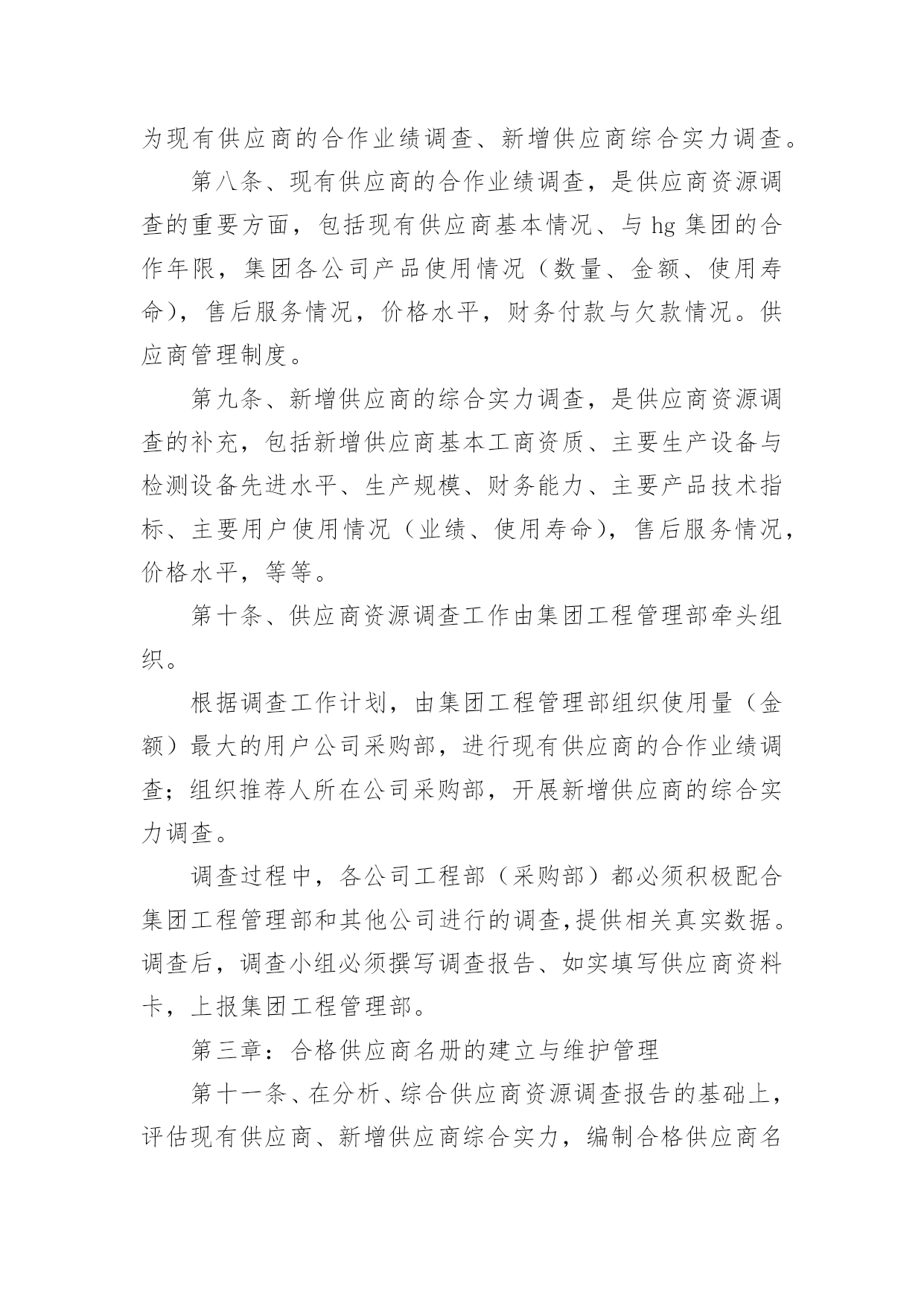 为现有供应商的合作业绩调查、新增供应商综合实力调查。

第八条、现有供应商的合作业绩调查，是供应商资源调查的重要方面，包括现有供应商基本情况、与 hg 集团的合作年限，集团各公司产品使用情况（数量、金额、使用寿命），售后服务情况，价格水平，财务付款与欠款情况。供应商管理制度。

第九条、新增供应商的综合实力调查，是供应商资源调查的补充，包括新增供应商基本工商资质、主要生产设备与检测设备先进水平、生产规模、财务能力、主要产品技术指标、主要用户使用情况（业绩、使用寿命），售后服务情况，价格水平，等等。

第十条、供应商资源调查工作由集团工程管理部牵头组织。

根据调查工作计划，由集团工程管理部组织使用量（金额）最大的用户公司采购部，进行现有供应商的合作业绩调查；组织推荐人所在公司采购部，开展新增供应商的综合实力调查。

调查过程中，各公司工程部（采购部）都必须积极配合集团工程管理部和其他公司进行的调查,提供相关真实数据。调查后，调查小组必须撰写调查报告、如实填写供应商资料卡，上报集团工程管理部。

第三章：合格供应商名册的建立与维护管理

第十一条、在分析、综合供应商资源调查报告的基础上，评估现有供应商、新增供应商综合实力，编制合格供应商名